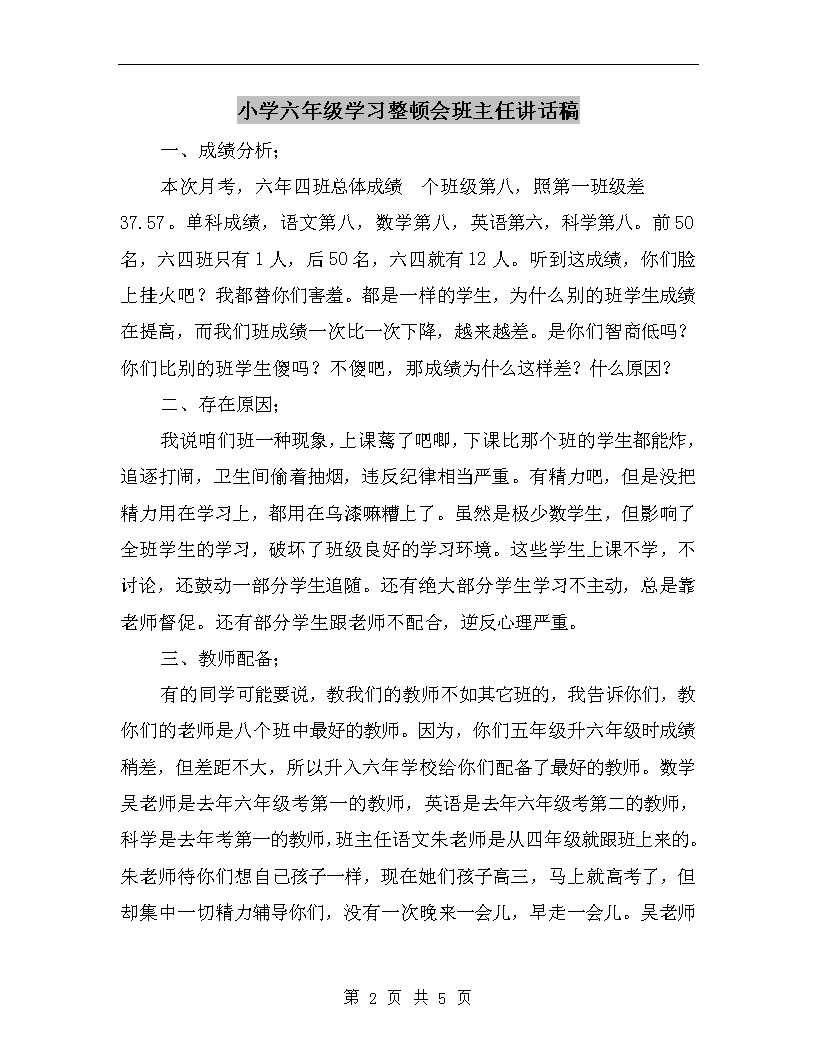 小学六年级学习整顿会班主任讲话稿

一、成绩分析；

本次月考，六年四班总体成绩　个班级第八，照第一班级差37.57。单科成绩，语文第八，数学第八，英语第六，科学第八。前50名，六四班只有1人，后50名，六四就有12人。听到这成绩，你们脸上挂火吧？我都替你们害羞。都是一样的学生，为什么别的班学生成绩在提高，而我们班成绩一次比一次下降，越来越差。是你们智商低吗？你们比别的班学生傻吗？不傻吧，那成绩为什么这样差？什么原因？

二、存在原因；

我说咱们班一种现象，上课蔫了吧唧，下课比那个班的学生都能炸，追逐打闹，卫生间偷着抽烟，违反纪律相当严重。有精力吧，但是没把精力用在学习上，都用在乌漆嘛糟上了。虽然是极少数学生，但影响了全班学生的学习，破坏了班级良好的学习环境。这些学生上课不学，不讨论，还鼓动一部分学生追随。还有绝大部分学生学习不主动，总是靠老师督促。还有部分学生跟老师不配合，逆反心理严重。

三、教师配备；

有的同学可能要说，教我们的教师不如其它班的，我告诉你们，教你们的老师是八个班中最好的教师。因为，你们五年级升六年级时成绩稍差，但差距不大，所以升入六年学校给你们配备了最好的教师。数学吴老师是去年六年级考第一的教师，英语是去年六年级考第二的教师，科学是去年考第一的教师，班主任语文朱老师是从四年级就跟班上来的。朱老师待你们想自己孩子一样，现在她们孩子高三，马上就高考了，但却集中一切精力辅导你们，没有一次晚来一会儿，早走一会儿。吴老师

第 2 页 共 5 页